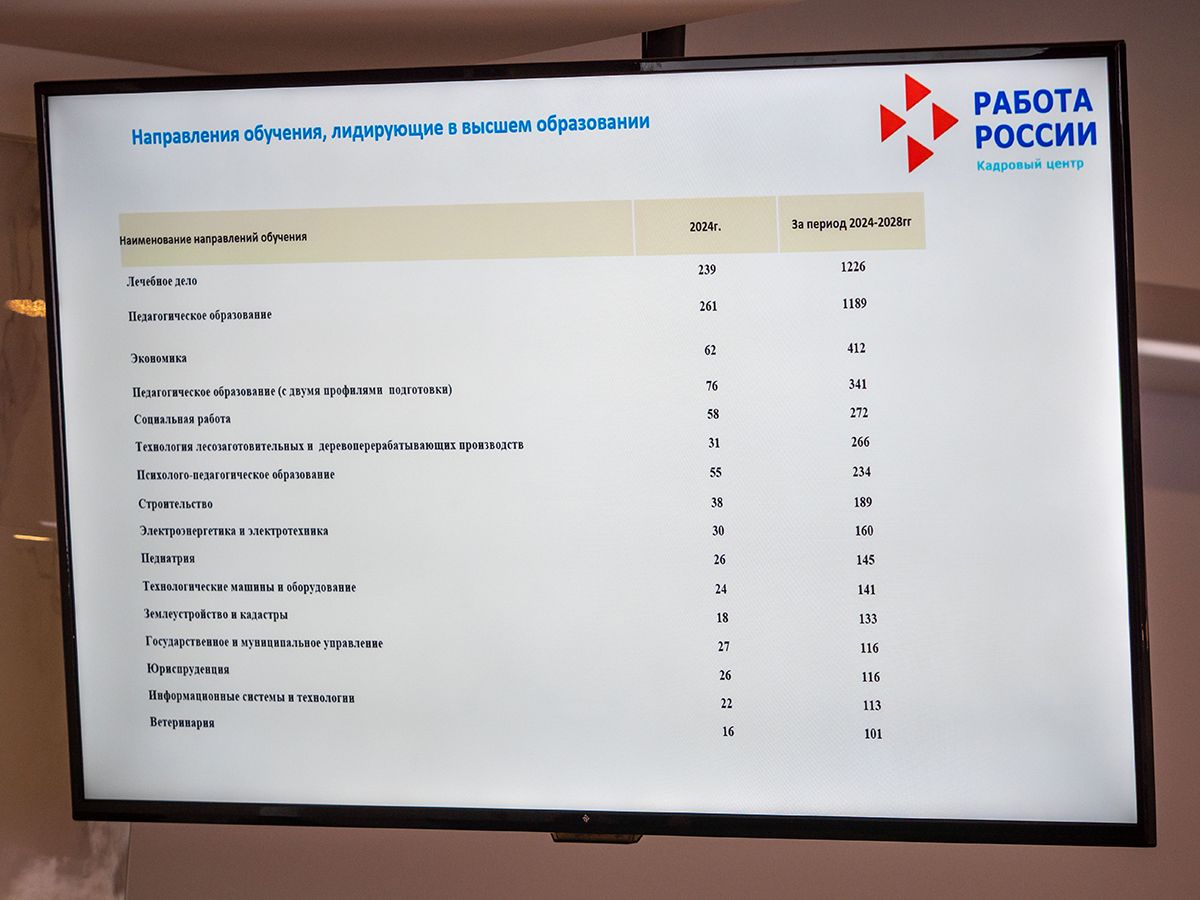 Направления обучения, лидирующие в высшем образовании

РАБОТА РОССИИ
Кадровый центр

| Наименование направлений обучения | 2024г. | За период 2024-2028гг |
|---|---|---|
| Лечебное дело | 239 | 1226 |
| Педагогическое образование | 261 | 1189 |
| Экономика | 62 | 412 |
| Педагогическое образование (с двумя профилями подготовки) | 76 | 341 |
| Социальная работа | 58 | 272 |
| Технология лесозаготовительных и деревоперерабатывающих производств | 31 | 266 |
| Психолого-педагогическое образование | 55 | 234 |
| Строительство | 38 | 189 |
| Электроэнергетика и электротехника | 30 | 160 |
| Педиатрия | 26 | 145 |
| Технологические машины и оборудование | 24 | 141 |
| Землеустройство и кадастры | 18 | 133 |
| Государственное и муниципальное управление | 27 | 116 |
| Юриспруденция | 26 | 116 |
| Информационные системы и технологии | 22 | 113 |
| Ветеринария | 16 | 101 |